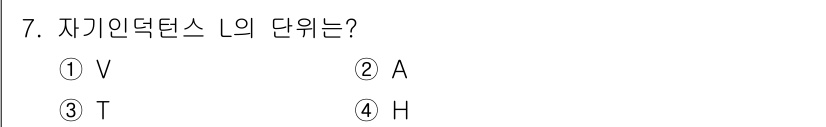 7. 자기인덕턴스 L의 단위는?

① V
② A
③ T
④ H